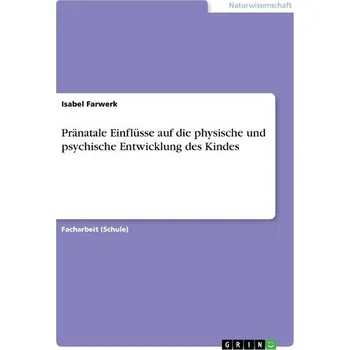 Naturwissenschaft

Isabel Farwerk

Pränatale Einflüsse auf die physische und psychische Entwicklung des Kindes

Facharbeit (Schule)

GRIN